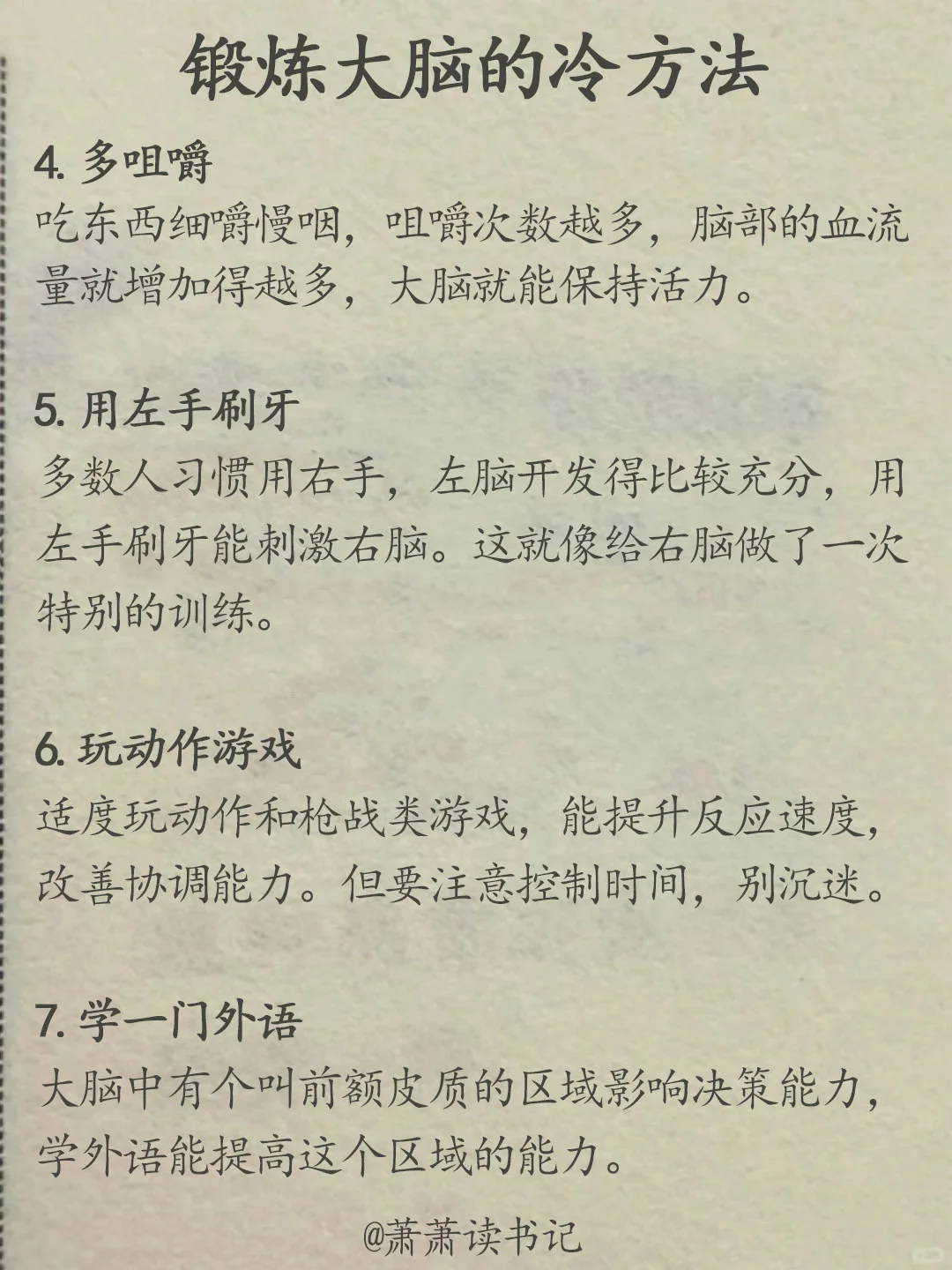 锻炼大脑的冷方法

4. 多咀嚼
吃东西细嚼慢咽，咀嚼次数越多，脑部的血流量就增加得越多，大脑就能保持活力。

5. 用左手刷牙
多数人习惯用右手，左脑开发得比较充分，用左手刷牙能刺激右脑。这就像给右脑做了一次特别的训练。

6. 玩动作游戏
适度玩动作和枪战类游戏，能提升反应速度，改善协调能力。但要注意控制时间，别沉迷。

7. 学一门外语
大脑中有个叫前额皮质的区域影响决策能力，学外语能提高这个区域的能力。

@萧萧读书记